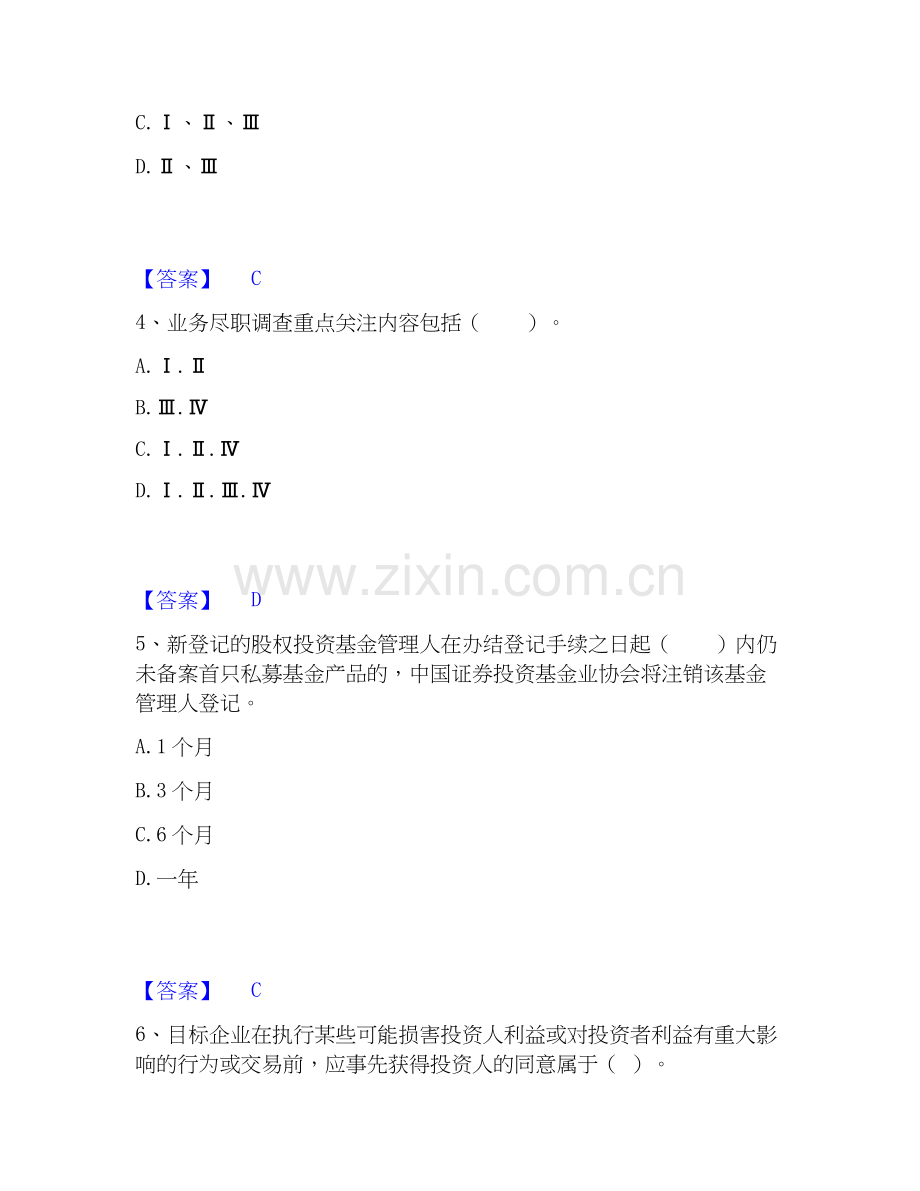 C.Ⅰ、Ⅱ、Ⅲ

D.Ⅱ、Ⅲ

【答案】 C

4、业务尽职调查重点关注内容包括（ ）。

A.Ⅰ.Ⅱ

B.Ⅲ.Ⅳ

C.Ⅰ.Ⅱ.Ⅳ

D.Ⅰ.Ⅱ.Ⅲ.Ⅳ

【答案】 D

5、新登记的股权投资基金管理人在办结登记手续之日起（ ）内仍未备案首只私募基金产品的，中国证券投资基金业协会将注销该基金管理人登记。

A.1个月

B.3个月

C.6个月

D.一年

【答案】 C

6、目标企业在执行某些可能损害投资人利益或对投资者利益有重大影响的行为或交易前，应事先获得投资人的同意属于（ ）。

www.zixin.com.cn